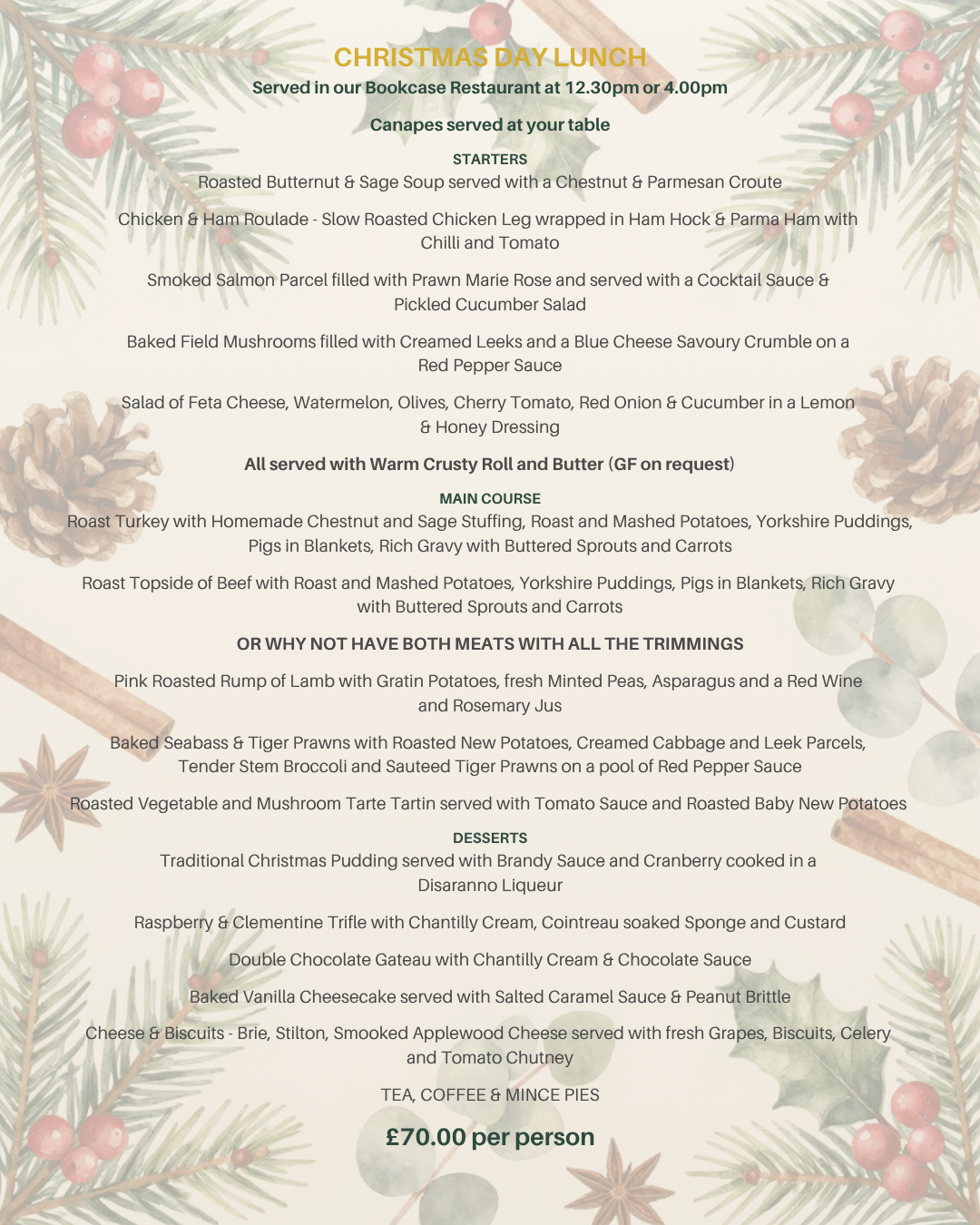 CHRISTMAS DAY LUNCH

Served in our Bookcase Restaurant at 12.30pm or 4.00pm

Canapes served at your table

STARTERS

Roasted Butternut & Sage Soup served with a Chestnut & Parmesan Croute

Chicken & Ham Roulade - Slow Roasted Chicken Leg wrapped in Ham Hock & Parma Ham with Chilli and Tomato

Smoked Salmon Parcel filled with Prawn Marie Rose and served with a Cocktail Sauce & Pickled Cucumber Salad

Baked Field Mushrooms filled with Creamed Leeks and a Blue Cheese Savoury Crumble on a Red Pepper Sauce

Salad of Feta Cheese, Watermelon, Olives, Cherry Tomato, Red Onion & Cucumber in a Lemon & Honey Dressing

All served with Warm Crusty Roll and Butter (GF on request)

MAIN COURSE

Roast Turkey with Homemade Chestnut and Sage Stuffing, Roast and Mashed Potatoes, Yorkshire Puddings, Pigs in Blankets, Rich Gravy with Buttered Sprouts and Carrots

Roast Topside of Beef with Roast and Mashed Potatoes, Yorkshire Puddings, Pigs in Blankets, Rich Gravy with Buttered Sprouts and Carrots

OR WHY NOT HAVE BOTH MEATS WITH ALL THE TRIMMINGS

Pink Roasted Rump of Lamb with Gratin Potatoes, fresh Minted Peas, Asparagus and a Red Wine and Rosemary Jus

Baked Seabass & Tiger Prawns with Roasted New Potatoes, Creamed Cabbage and Leek Parcels, Tender Stem Broccoli and Sauteed Tiger Prawns on a pool of Red Pepper Sauce

Roasted Vegetable and Mushroom Tarte Tartin served with Tomato Sauce and Roasted Baby New Potatoes

DESSERTS

Traditional Christmas Pudding served with Brandy Sauce and Cranberry cooked in a Disaranno Liqueur

Raspberry & Clementine Trifle with Chantilly Cream, Cointreau soaked Sponge and Custard

Double Chocolate Gateau with Chantilly Cream & Chocolate Sauce

Baked Vanilla Cheesecake served with Salted Caramel Sauce & Peanut Brittle

Cheese & Biscuits - Brie, Stilton, Smooked Applewood Cheese served with fresh Grapes, Biscuits, Celery and Tomato Chutney

TEA, COFFEE & MINCE PIES

£70.00 per person